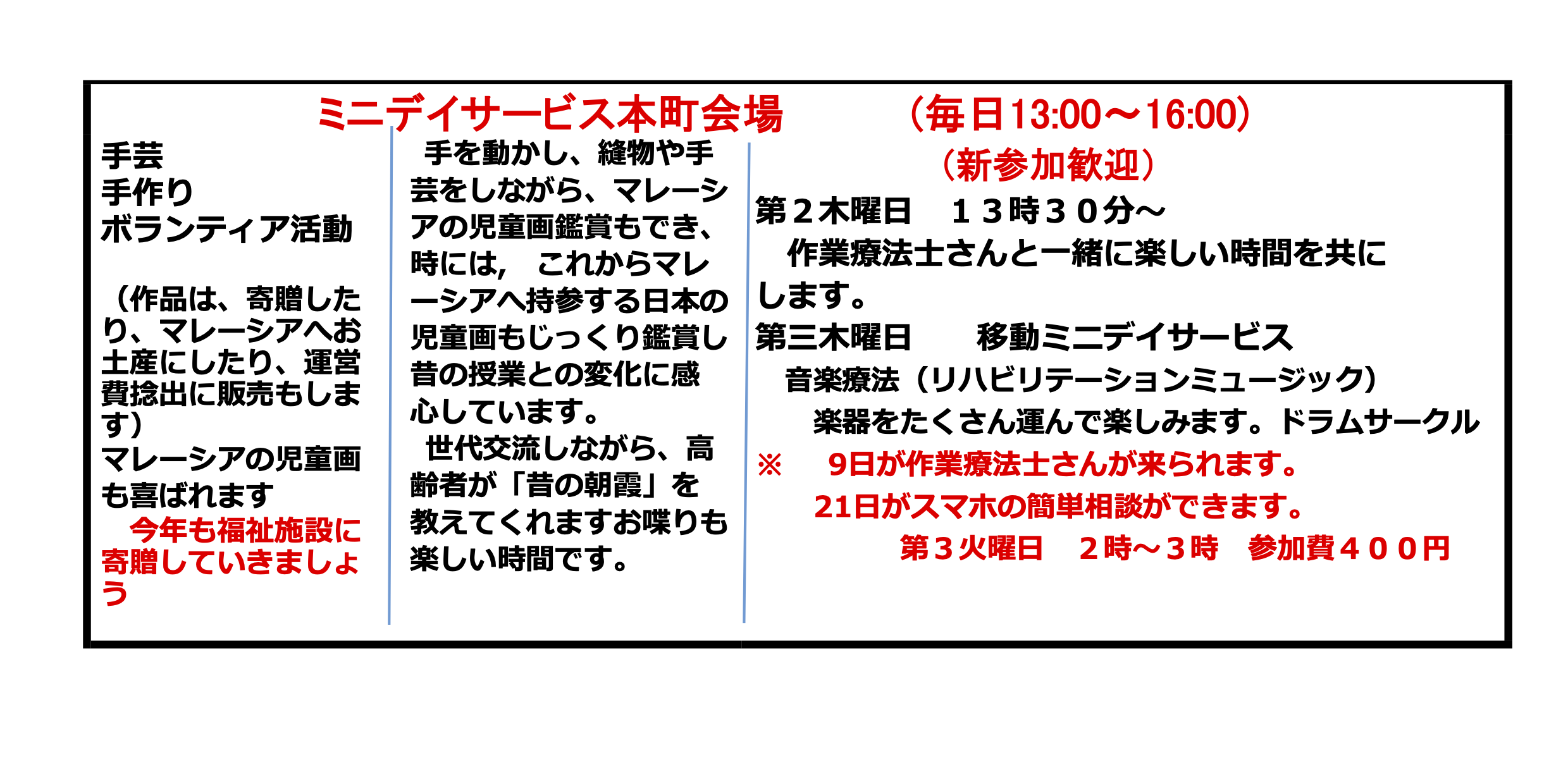 ミニデイサービス本町会場　（毎日13:00～16:00）

手芸
手作り
ボランティア活動

（作品は、寄贈したり、マレーシアへお土産にしたり、運営費捻出に販売もします）
マレーシアの児童画も喜ばれます
今年も福祉施設に寄贈していきましょう

手を動かし、縫物や手芸をしながら、マレーシアの児童画鑑賞もでき、時には，　これからマレーシアへ持参する日本の児童画もじっくり鑑賞し昔の授業との変化に感心しています。

世代交流しながら、高齢者が「昔の朝霞」を教えてくれますお喋りも楽しい時間です。

（新参加歓迎）

第２木曜日　１３時３０分～

作業療法士さんと一緒に楽しい時間を共にします。

第三木曜日　移動ミニデイサービス

音楽療法（リハビリテーションミュージック）

楽器をたくさん運んで楽しみます。ドラムサークル

※　9日が作業療法士さんが来られます。

21日がスマホの簡単相談ができます。

第３火曜日　２時～３時　参加費４００円